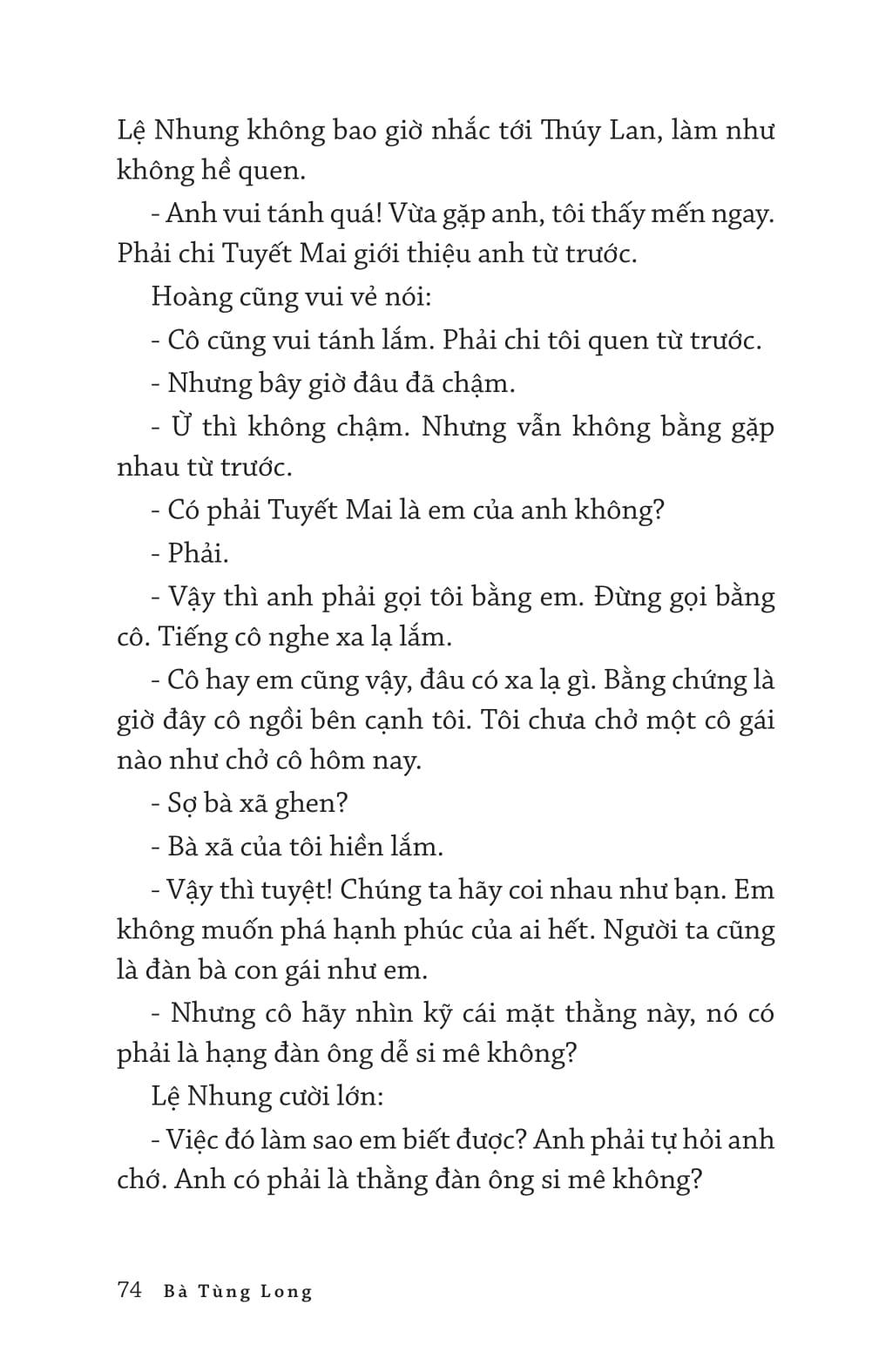 Lệ Nhung không bao giờ nhắc tới Thúy Lan, làm như không hề quen.

- Anh vui tánh quá! Vừa gặp anh, tôi thấy mến ngay. Phải chi Tuyết Mai giới thiệu anh từ trước.

Hoàng cũng vui vẻ nói:

- Cô cũng vui tánh lắm. Phải chi tôi quen từ trước.

- Nhưng bây giờ đâu đã chậm.

- Ừ thì không chậm. Nhưng vẫn không bằng gặp nhau từ trước.

- Có phải Tuyết Mai là em của anh không?

- Phải.

- Vậy thì anh phải gọi tôi bằng em. Đừng gọi bằng cô. Tiếng cô nghe xa lạ lắm.

- Cô hay em cũng vậy, đâu có xa lạ gì. Bằng chứng là giờ đây cô ngồi bên cạnh tôi. Tôi chưa chở một cô gái nào như chở cô hôm nay.

- Sợ bà xã ghen?

- Bà xã của tôi hiền lắm.

- Vậy thì tuyệt! Chúng ta hãy coi nhau như bạn. Em không muốn phá hạnh phúc của ai hết. Người ta cũng là đàn bà con gái như em.

- Nhưng cô hãy nhìn kỹ cái mặt thằng này, nó có phải là hạng đàn ông dễ si mê không?

Lệ Nhung cười lớn:

- Việc đó làm sao em biết được? Anh phải tự hỏi anh chớ. Anh có phải là thằng đàn ông si mê không?

74 Bà Tùng Long